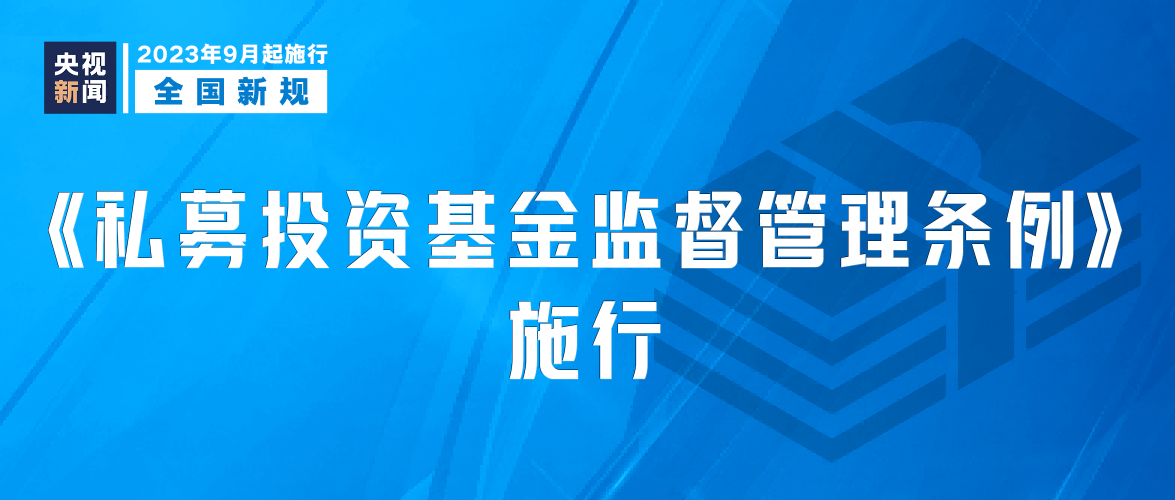 央视新闻

2023年9月起施行
全国新规

《私募投资基金监督管理条例》施行